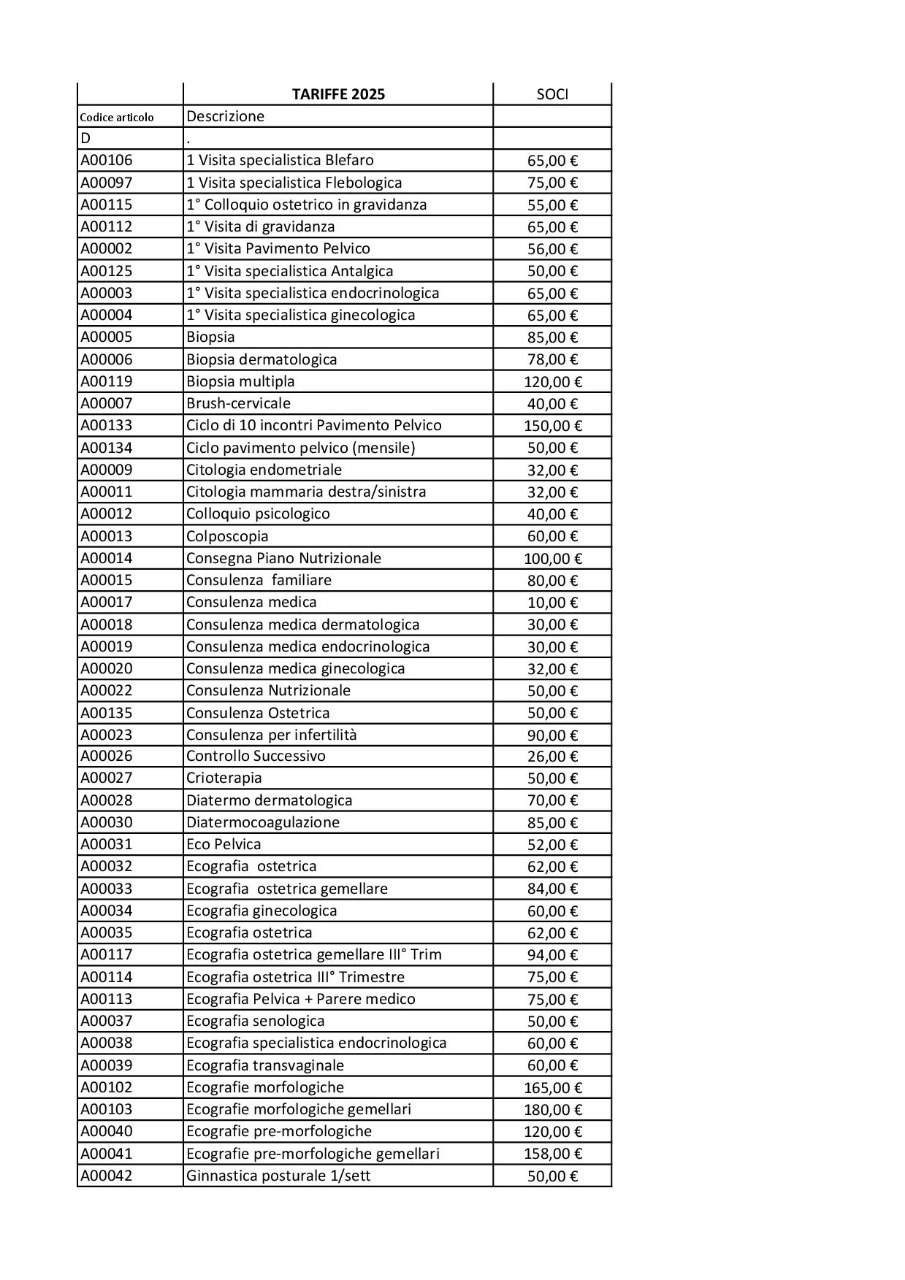 | | TARIFFE 2025 | SOCI |
|---|---|---|
| Codice articolo | Descrizione | |
| D | . | |
| A00106 | 1 Visita specialistica Blefaro | 65,00 € |
| A00097 | 1 Visita specialistica Flebologica | 75,00 € |
| A00115 | 1° Colloquio ostetrico in gravidanza | 55,00 € |
| A00112 | 1° Visita di gravidanza | 65,00 € |
| A00002 | 1° Visita Pavimento Pelvico | 56,00 € |
| A00125 | 1° Visita specialistica Antalgica | 50,00 € |
| A00003 | 1° Visita specialistica endocrinologica | 65,00 € |
| A00004 | 1° Visita specialistica ginecologica | 65,00 € |
| A00005 | Biopsia | 85,00 € |
| A00006 | Biopsia dermatologica | 78,00 € |
| A00119 | Biopsia multipla | 120,00 € |
| A00007 | Brush-cervicale | 40,00 € |
| A00133 | Ciclo di 10 incontri Pavimento Pelvico | 150,00 € |
| A00134 | Ciclo pavimento pelvico (mensile) | 50,00 € |
| A00009 | Citologia endometriale | 32,00 € |
| A00011 | Citologia mammaria destra/sinistra | 32,00 € |
| A00012 | Colloquio psicologico | 40,00 € |
| A00013 | Colposcopia | 60,00 € |
| A00014 | Consegna Piano Nutrizionale | 100,00 € |
| A00015 | Consulenza  familiare | 80,00 € |
| A00017 | Consulenza medica | 10,00 € |
| A00018 | Consulenza medica dermatologica | 30,00 € |
| A00019 | Consulenza medica endocrinologica | 30,00 € |
| A00020 | Consulenza medica ginecologica | 32,00 € |
| A00022 | Consulenza Nutrizionale | 50,00 € |
| A00135 | Consulenza Ostetrica | 50,00 € |
| A00023 | Consulenza per infertilità | 90,00 € |
| A00026 | Controllo Successivo | 26,00 € |
| A00027 | Crioterapia | 50,00 € |
| A00028 | Diatermo dermatologica | 70,00 € |
| A00030 | Diatermocoagulazione | 85,00 € |
| A00031 | Eco Pelvica | 52,00 € |
| A00032 | Ecografia  ostetrica | 62,00 € |
| A00033 | Ecografia  ostetrica gemellare | 84,00 € |
| A00034 | Ecografia ginecologica | 60,00 € |
| A00035 | Ecografia ostetrica | 62,00 € |
| A00117 | Ecografia ostetrica gemellare III° Trim | 94,00 € |
| A00114 | Ecografia ostetrica III° Trimestre | 75,00 € |
| A00113 | Ecografia Pelvica + Parere medico | 75,00 € |
| A00037 | Ecografia senologica | 50,00 € |
| A00038 | Ecografia specialistica endocrinologica | 60,00 € |
| A00039 | Ecografia transvaginale | 60,00 € |
| A00102 | Ecografie morfologiche | 165,00 € |
| A00103 | Ecografie morfologiche gemellari | 180,00 € |
| A00040 | Ecografie pre-morfologiche | 120,00 € |
| A00041 | Ecografie pre-morfologiche gemellari | 158,00 € |
| A00042 | Ginnastica posturale 1/sett | 50,00 € |